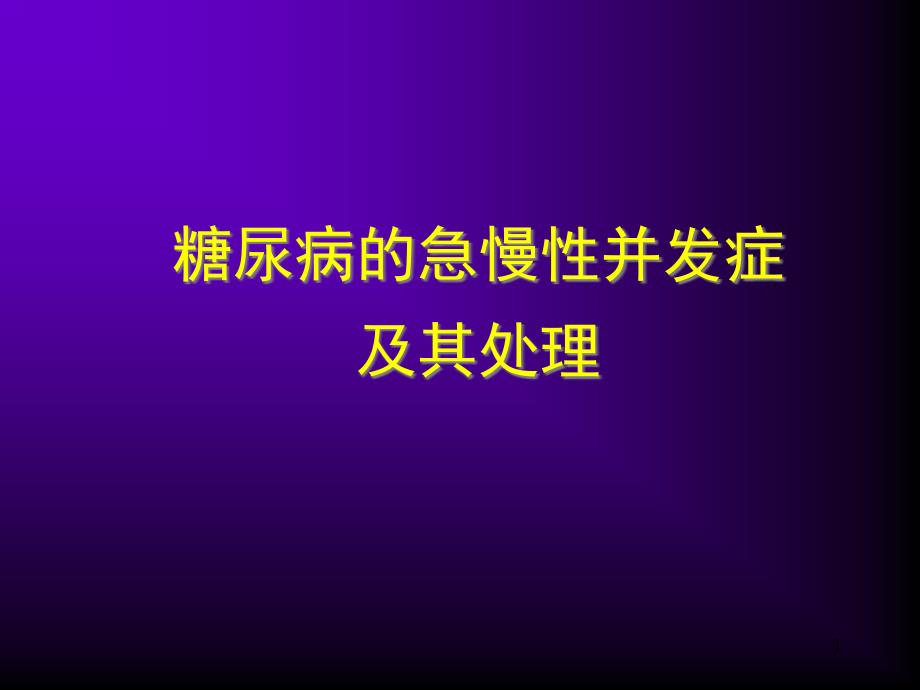 糖尿病的急慢性并发症
及其处理

1